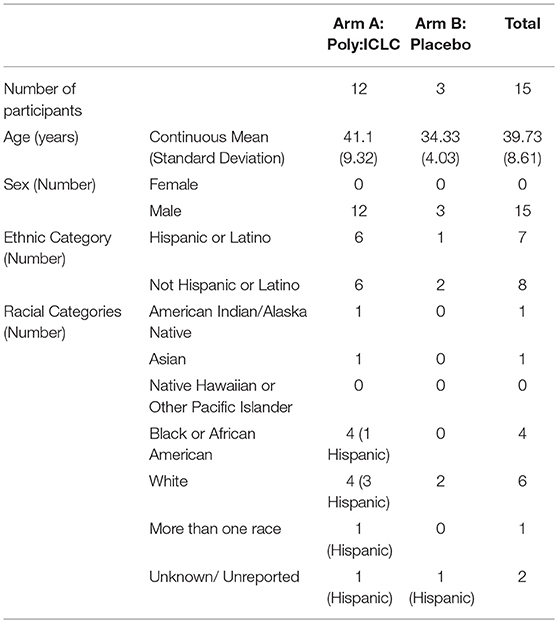 | | | Arm A: Poly:ICLC | Arm B: Placebo | Total |
|---|---|---|---|---|
| Number of participants | | 12 | 3 | 15 |
| Age (years) | Continuous Mean (Standard Deviation) | 41.1 (9.32) | 34.33 (4.03) | 39.73 (8.61) |
| Sex (Number) | Female | 0 | 0 | 0 |
| | Male | 12 | 3 | 15 |
| Ethnic Category (Number) | Hispanic or Latino | 6 | 1 | 7 |
| | Not Hispanic or Latino | 6 | 2 | 8 |
| Racial Categories (Number) | American Indian/Alaska Native | 1 | 0 | 1 |
| | Asian | 1 | 0 | 1 |
| | Native Hawaiian or Other Pacific Islander | 0 | 0 | 0 |
| | Black or African American | 4 (1 Hispanic) | 0 | 4 |
| | White | 4 (3 Hispanic) | 2 | 6 |
| | More than one race | 1 (Hispanic) | 0 | 1 |
| | Unknown/ Unreported | 1 (Hispanic) | 1 (Hispanic) | 2 |